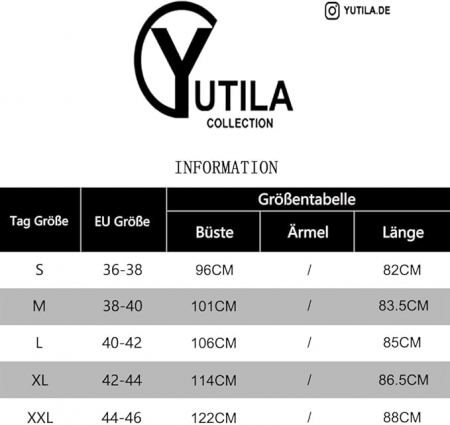 YUTILA.DE

YUTILA
COLLECTION

INFORMATION

| Tag Größe | EU Größe | Größentabelle | | |
|---|---|---|---|---|
| | | Büste | Ärmel | Länge |
| S | 36-38 | 96CM | / | 82CM |
| M | 38-40 | 101CM | / | 83.5CM |
| L | 40-42 | 106CM | / | 85CM |
| XL | 42-44 | 114CM | / | 86.5CM |
| XXL | 44-46 | 122CM | / | 88CM |